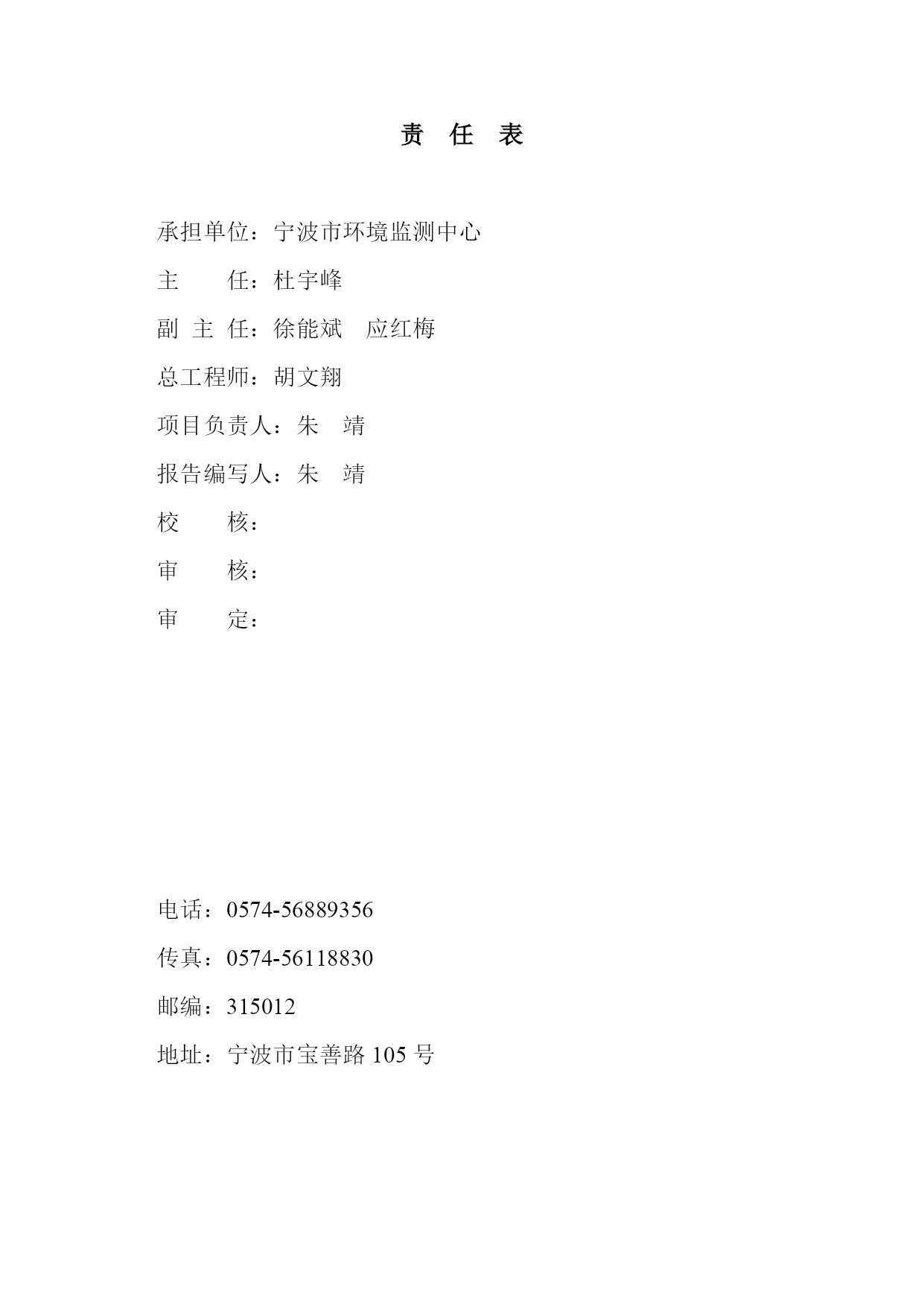 责 任 表

承担单位：宁波市环境监测中心

主　　任：杜宇峰

副 主 任：徐能斌　应红梅

总工程师：胡文翔

项目负责人：朱　靖

报告编写人：朱　靖

校　　核：

审　　核：

审　　定：

电话：0574-56889356

传真：0574-56118830

邮编：315012

地址：宁波市宝善路 105 号